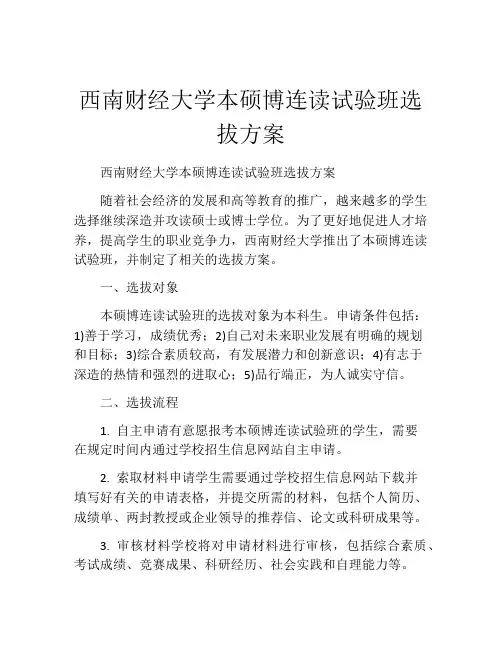 西南财经大学本硕博连读试验班选拔方案

西南财经大学本硕博连读试验班选拔方案

随着社会经济的发展和高等教育的推广，越来越多的学生选择继续深造并攻读硕士或博士学位。为了更好地促进人才培养，提高学生的职业竞争力，西南财经大学推出了本硕博连读试验班，并制定了相关的选拔方案。

一、选拔对象

本硕博连读试验班的选拔对象为本科生。申请条件包括：1)善于学习，成绩优秀；2)自己对未来职业发展有明确的规划和目标；3)综合素质较高，有发展潜力和创新意识；4)有志于深造的热情和强烈的进取心；5)品行端正，为人诚实守信。

二、选拔流程

1. 自主申请有意愿报考本硕博连读试验班的学生，需要在规定时间内通过学校招生信息网站自主申请。

2. 索取材料申请学生需要通过学校招生信息网站下载并填写好有关的申请表格，并提交所需的材料，包括个人简历、成绩单、两封教授或企业领导的推荐信、论文或科研成果等。

3. 审核材料学校将对申请材料进行审核，包括综合素质、考试成绩、竞赛成果、科研经历、社会实践和自理能力等。